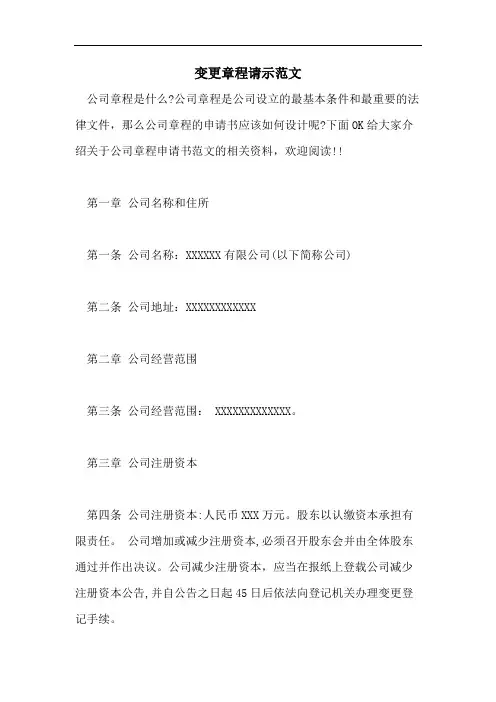 变更章程请示范文

公司章程是什么?公司章程是公司设立的最基本条件和最重要的法律文件，那么公司章程的申请书应该如何设计呢?下面OK给大家介绍关于公司章程申请书范文的相关资料，欢迎阅读!!

第一章 公司名称和住所

第一条 公司名称：XXXXXX有限公司(以下简称公司)

第二条 公司地址：XXXXXXXXXXXX

第二章 公司经营范围

第三条 公司经营范围： XXXXXXXXXXXXX。

第三章 公司注册资本

第四条 公司注册资本:人民币XXX万元。股东以认缴资本承担有限责任。 公司增加或减少注册资本,必须召开股东会并由全体股东通过并作出决议。公司减少注册资本，应当在报纸上登载公司减少注册资本公告,并自公告之日起45日后依法向登记机关办理变更登记手续。